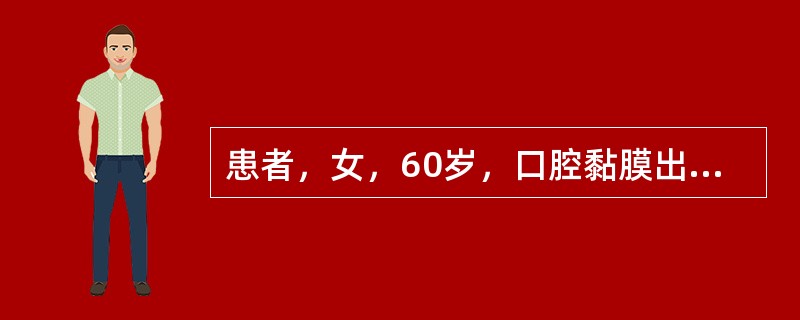 患者，女，60岁，口腔黏膜出...